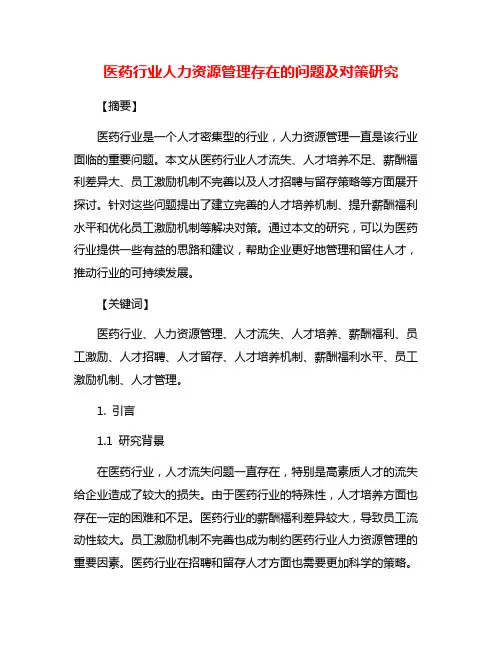 医药行业人力资源管理存在的问题及对策研究

【摘要】

医药行业是一个人才密集型的行业，人力资源管理一直是该行业面临的重要问题。本文从医药行业人才流失、人才培养不足、薪酬福利差异大、员工激励机制不完善以及人才招聘与留存策略等方面展开探讨。针对这些问题提出了建立完善的人才培养机制、提升薪酬福利水平和优化员工激励机制等解决对策。通过本文的研究，可以为医药行业提供一些有益的思路和建议，帮助企业更好地管理和留住人才，推动行业的可持续发展。

【关键词】

医药行业、人力资源管理、人才流失、人才培养、薪酬福利、员工激励、人才招聘、人才留存、人才培养机制、薪酬福利水平、员工激励机制、人才管理。

1. 引言

1.1 研究背景

在医药行业，人才流失问题一直存在，特别是高素质人才的流失给企业造成了较大的损失。由于医药行业的特殊性，人才培养方面也存在一定的困难和不足。医药行业的薪酬福利差异较大，导致员工流动性较大。员工激励机制不完善也成为制约医药行业人力资源管理的重要因素。医药行业在招聘和留存人才方面也需要更加科学的策略。